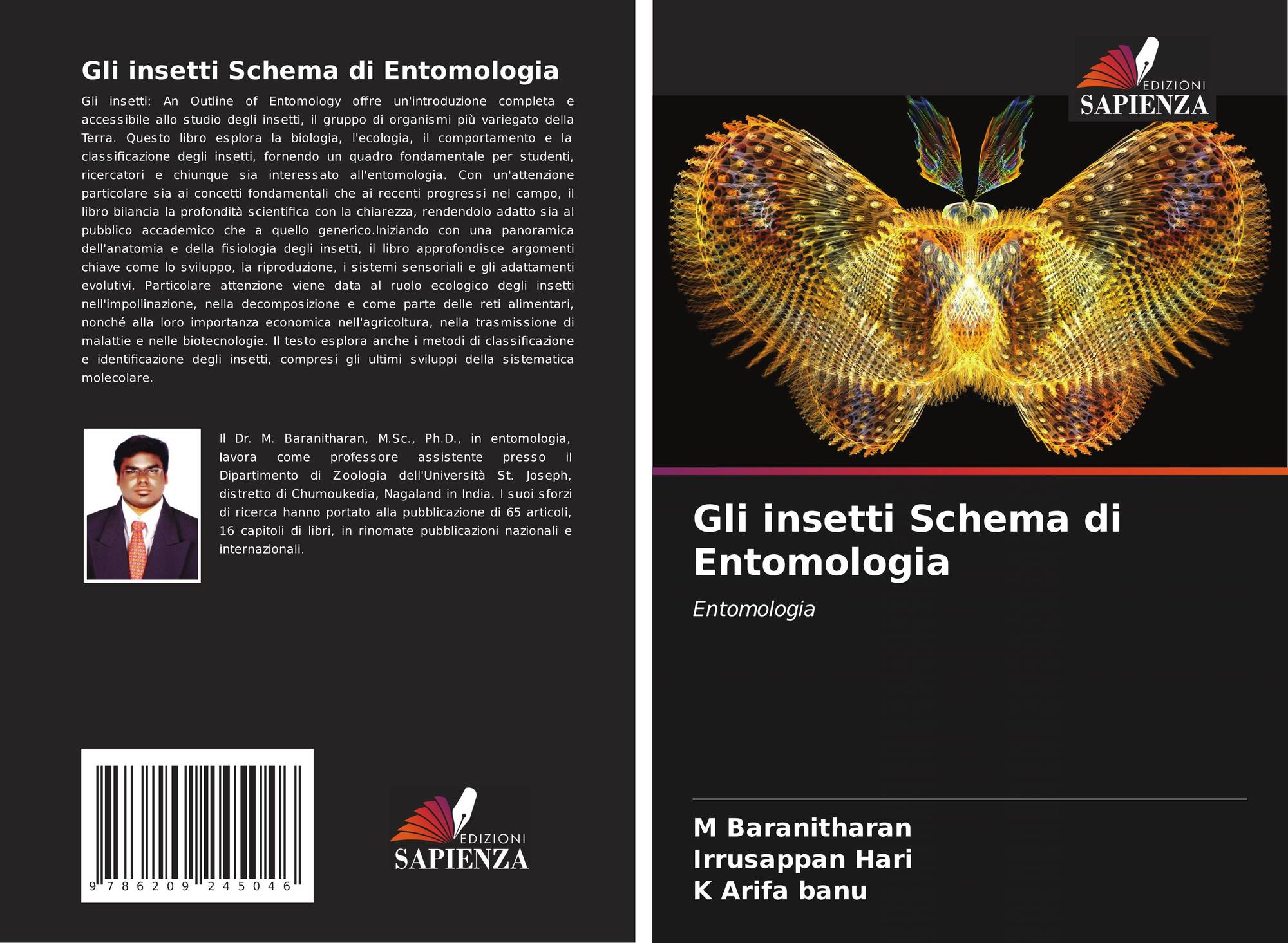 Gli insetti Schema di Entomologia

Gli insetti: An Outline of Entomology offre un'introduzione completa e accessibile allo studio degli insetti, il gruppo di organismi più variegato della Terra. Questo libro esplora la biologia, l'ecologia, il comportamento e la classificazione degli insetti, fornendo un quadro fondamentale per studenti, ricercatori e chiunque sia interessato all'entomologia. Con un'attenzione particolare sia ai concetti fondamentali che ai recenti progressi nel campo, il libro bilancia la profondità scientifica con la chiarezza, rendendolo adatto sia al pubblico accademico che a quello generico.Iniziando con una panoramica dell'anatomia e della fisiologia degli insetti, il libro approfondisce argomenti chiave come lo sviluppo, la riproduzione, i sistemi sensoriali e gli adattamenti evolutivi. Particolare attenzione viene data al ruolo ecologico degli insetti nell'impollinazione, nella decomposizione e come parte delle reti alimentari, nonché alla loro importanza economica nell'agricoltura, nella trasmissione di malattie e nelle biotecnologie. Il testo esplora anche i metodi di classificazione e identificazione degli insetti, compresi gli ultimi sviluppi della sistematica molecolare.

Il Dr. M. Baranitharan, M.Sc., Ph.D., in entomologia, lavora come professore assistente presso il Dipartimento di Zoologia dell'Università St. Joseph, distretto di Chumoukedia, Nagaland in India. I suoi sforzi di ricerca hanno portato alla pubblicazione di 65 articoli, 16 capitoli di libri, in rinomate pubblicazioni nazionali e internazionali.

9 786209 245046

EDIZIONI
SAPIENZA

EDIZIONI
SAPIENZA

Gli insetti Schema di Entomologia

Entomologia

M Baranitharan
Irrusappan Hari
K Arifa banu